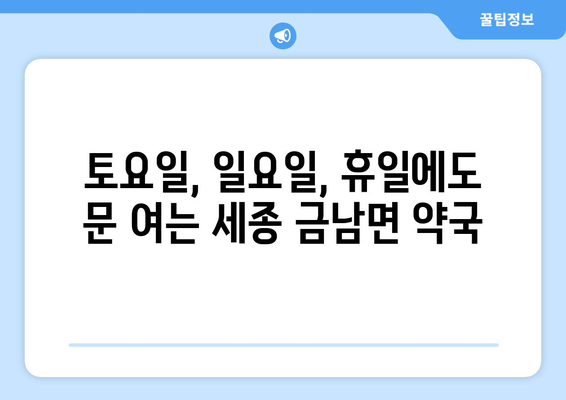 꿀팁정보

토요일, 일요일, 휴일에도 문 여는 세종 금남면 약국